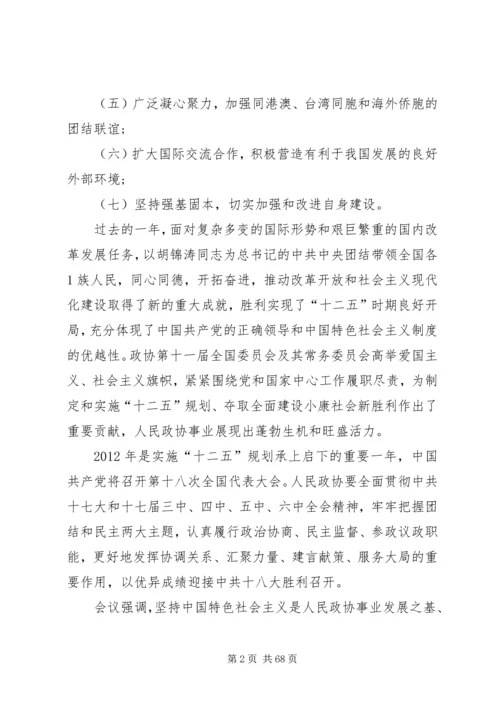 （五）广泛凝心聚力，加强同港澳、台湾同胞和海外侨胞的团结联谊；

（六）扩大国际交流合作，积极营造有利于我国发展的良好外部环境；

（七）坚持强基固本，切实加强和改进自身建设。

过去的一年，面对复杂多变的国际形势和艰巨繁重的国内改革发展任务，以胡锦涛同志为总书记的中共中央团结带领全国各1族人民，同心同德，开拓奋进，推动改革开放和社会主义现代化建设取得了新的重大成就，胜利实现了“十二五”时期良好开局，充分体现了中国共产党的正确领导和中国特色社会主义制度的优越性。政协第十一届全国委员会及其常务委员会高举爱国主义、社会主义旗帜，紧紧围绕党和国家中心工作履职尽责，为制定和实施“十二五”规划、夺取全面建设小康社会新胜利作出了重要贡献，人民政协事业展现出蓬勃生机和旺盛活力。

2012年是实施“十二五”规划承上启下的重要一年，中国共产党将召开第十八次全国代表大会。人民政协要全面贯彻中共十七大和十七届三中、四中、五中、六中全会精神，牢牢把握团结和民主两大主题，认真履行政治协商、民主监督、参政议政职能，更好地发挥协调关系、汇聚力量、建言献策、服务大局的重要作用，以优异成绩迎接中共十八大胜利召开。

会议强调，坚持中国特色社会主义是人民政协事业发展之基、

第2页 共68页